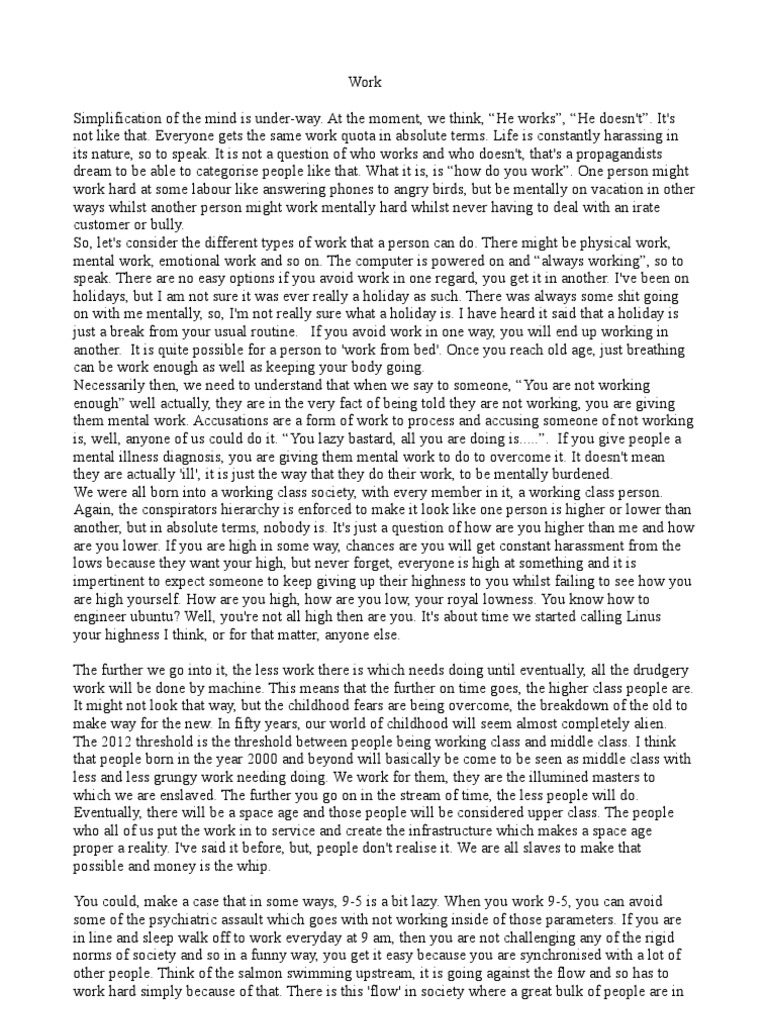 Work

Simplification of the mind is under-way. At the moment, we think, “He works”, “He doesn't”. It's not like that. Everyone gets the same work quota in absolute terms. Life is constantly harassing in its nature, so to speak. It is not a question of who works and who doesn't, that's a propagandists dream to be able to categorise people like that. What it is, is “how do you work”. One person might work hard at some labour like answering phones to angry birds, but be mentally on vacation in other ways whilst another person might work mentally hard whilst never having to deal with an irate customer or bully.
So, let's consider the different types of work that a person can do. There might be physical work, mental work, emotional work and so on. The computer is powered on and “always working”, so to speak. There are no easy options if you avoid work in one regard, you get it in another. I've been on holidays, but I am not sure it was ever really a holiday as such. There was always some shit going on with me mentally, so, I'm not really sure what a holiday is. I have heard it said that a holiday is just a break from your usual routine. If you avoid work in one way, you will end up working in another. It is quite possible for a person to 'work from bed'. Once you reach old age, just breathing can be work enough as well as keeping your body going.
Necessarily then, we need to understand that when we say to someone, “You are not working enough” well actually, they are in the very fact of being told they are not working, you are giving them mental work. Accusations are a form of work to process and accusing someone of not working is, well, anyone of us could do it. “You lazy bastard, all you are doing is.....”. If you give people a mental illness diagnosis, you are giving them mental work to do to overcome it. It doesn't mean they are actually 'ill', it is just the way that they do their work, to be mentally burdened.
We were all born into a working class society, with every member in it, a working class person. Again, the conspirators hierarchy is enforced to make it look like one person is higher or lower than another, but in absolute terms, nobody is. It's just a question of how are you higher than me and how are you lower. If you are high in some way, chances are you will get constant harassment from the lows because they want your high, but never forget, everyone is high at something and it is impertinent to expect someone to keep giving up their highness to you whilst failing to see how you are high yourself. How are you high, how are you low, your royal lowness. You know how to engineer ubuntu? Well, you're not all high then are you. It's about time we started calling Linus your highness I think, or for that matter, anyone else.

The further we go into it, the less work there is which needs doing until eventually, all the drudgery work will be done by machine. This means that the further on time goes, the higher class people are. It might not look that way, but the childhood fears are being overcome, the breakdown of the old to make way for the new. In fifty years, our world of childhood will seem almost completely alien. The 2012 threshold is the threshold between people being working class and middle class. I think that people born in the year 2000 and beyond will basically be come to be seen as middle class with less and less grungy work needing doing. We work for them, they are the illumined masters to which we are enslaved. The further you go on in the stream of time, the less people will do. Eventually, there will be a space age and those people will be considered upper class. The people who all of us put the work in to service and create the infrastructure which makes a space age proper a reality. I've said it before, but, people don't realise it. We are all slaves to make that possible and money is the whip.

You could, make a case that in some ways, 9-5 is a bit lazy. When you work 9-5, you can avoid some of the psychiatric assault which goes with not working inside of those parameters. If you are in line and sleep walk off to work everyday at 9 am, then you are not challenging any of the rigid norms of society and so in a funny way, you get it easy because you are synchronised with a lot of other people. Think of the salmon swimming upstream, it is going against the flow and so has to work hard simply because of that. There is this 'flow' in society where a great bulk of people are in